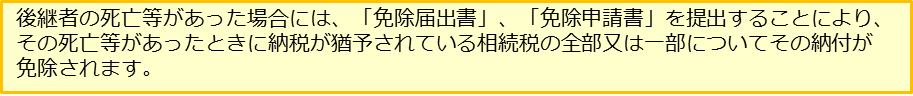 後継者の死亡等があった場合には、「免除届出書」、「免除申請書」を提出することにより、その死亡等があったときに納税が猶予されている相続税の全部又は一部についてその納付が免除されます。